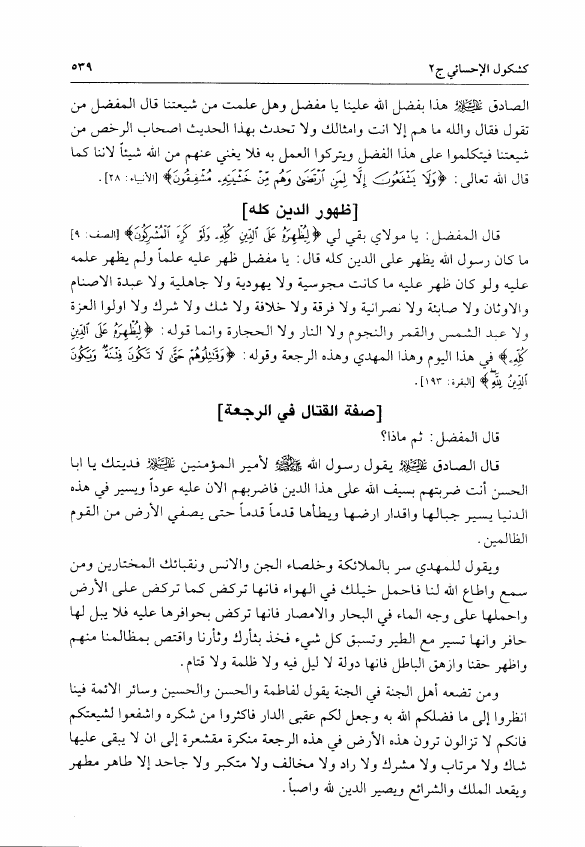 كشكول الإحسائي ج٢ ٥٣٩

الصادق عليه السلام هذا بفضل الله علينا يا مفضل وهل علمت من شيعتنا قال المفضل من تقول فقال والله ما هم إلا انت وامثالك ولا تحدث بهذا الحديث اصحاب الرخص من شيعتنا فيتكلموا على هذا الفضل ويتركوا العمل به فلا يغني عنهم من الله شيئاً لاننا كما قال الله تعالى: ﴿وَلَا يَشْفَعُونَ إِلَّا لِمَنِ ٱرْتَضَىٰ وَهُم مِّنْ خَشْيَتِهِۦ مُشْفِقُونَ﴾ [الأنبياء: ٢٨].

[ظهور الدين كله]

قال المفضل: يا مولاي بقي لي ﴿لِيُظْهِرَهُۥ عَلَى ٱلدِّينِ كُلِّهِۦ وَلَوْ كَرِهَ ٱلْمُشْرِكُونَ﴾ [الصف: ٩] ما كان رسول الله يظهر على الدين كله قال: يا مفضل ظهر عليه علماً ولم يظهر علمه عليه ولو كان ظهر عليه ما كانت مجوسية ولا يهودية ولا جاهلية ولا عبدة الاصنام والاوثان ولا صابئة ولا نصرانية ولا فرقة ولا خلافة ولا شك ولا شرك ولا اولوا العزة ولا عبد الشمس والقمر والنجوم ولا النار ولا الحجارة وانما قوله: ﴿لِيُظْهِرَهُۥ عَلَى ٱلدِّينِ كُلِّهِۦ﴾ في هذا اليوم وهذا المهدي وهذه الرجعة وقوله: ﴿وَقَٰتِلُوهُمْ حَتَّىٰ لَا تَكُونَ فِتْنَةٌ وَيَكُونَ ٱلدِّينُ لِلَّهِ﴾ [البقرة: ١٩٣].

[صفة القتال في الرجعة]

قال المفضل: ثم ماذا؟

قال الصادق عليه السلام يقول رسول الله صلى الله عليه وآله لأمير المؤمنين عليه السلام فديتك يا ابا الحسن أنت ضربتهم بسيف الله على هذا الدين فاضربهم الان عليه عوداً ويسير في هذه الدنيا يسير جبالها واقدار ارضها ويطأها قدماً قدماً حتى يصفي الأرض من القوم الظالمين.

ويقول للمهدي سر بالملائكة وخلصاء الجن والانس ونقبائك المختارين ومن سمع واطاع الله لنا فاحمل خيلك في الهواء فانها تركض كما تركض على الأرض واحملها على وجه الماء في البحار والامصار فانها تركض بحوافرها عليه فلا يبل لها حافر وانها تسير مع الطير وتسبق كل شيء فخذ بثأرك وثأرنا واقتص بمظالمنا منهم واظهر حقنا وازهق الباطل فانها دولة لا ليل فيه ولا ظلمة ولا قتام.

ومن تضعه أهل الجنة في الجنة يقول لفاطمة والحسن والحسين وسائر الائمة فينا انظروا إلى ما فضلكم الله به وجعل لكم عقبى الدار فاكثروا من شكره واشفعوا لشيعتكم فانكم لا تزالون ترون هذه الأرض في هذه الرجعة منكرة مقشعرة إلى ان لا يبقى عليها شاك ولا مرتاب ولا مشرك ولا راد ولا مخالف ولا متكبر ولا جاحد إلا طاهر مطهر ويقعد الملك والشرائع ويصير الدين لله واصباً.